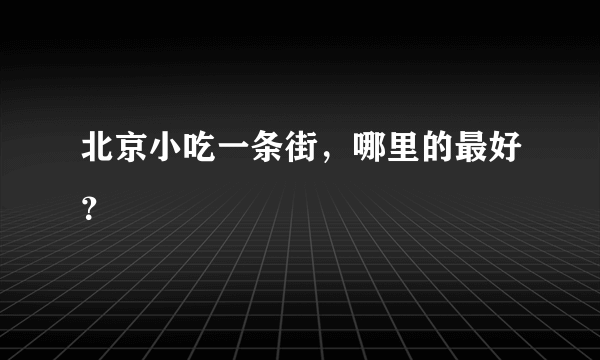 北京小吃一条街，哪里的最好？